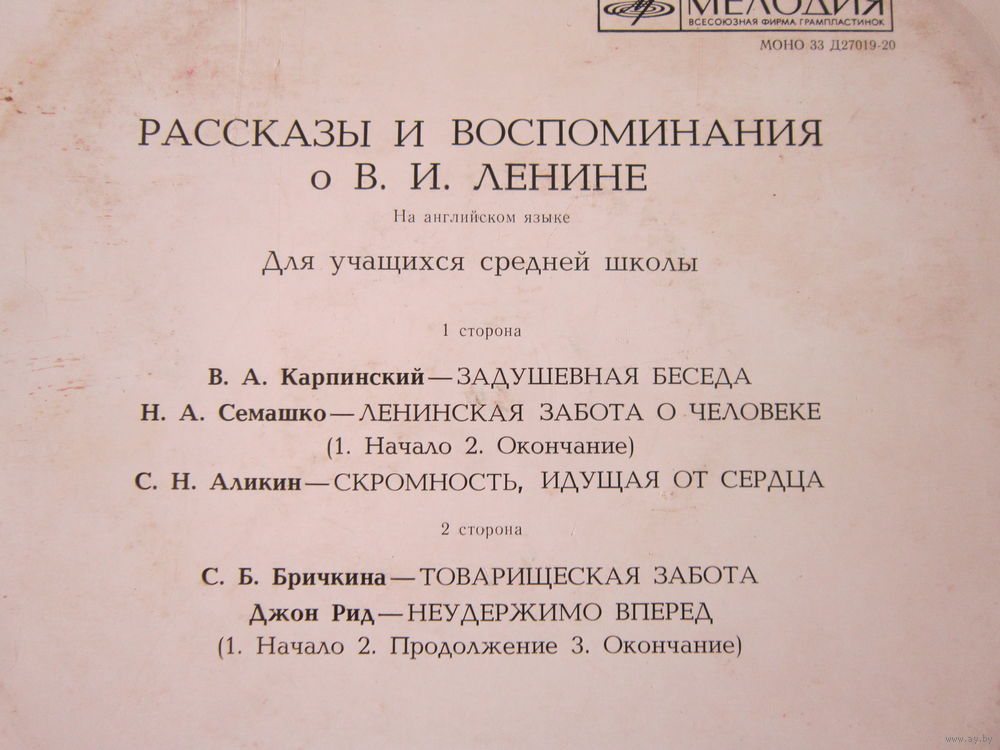 МЕЛОДИЯ
ВСЕСОЮЗНАЯ ФИРМА ГРАМПЛАСТИНОК
МОНО 33 Д27019-20

РАССКАЗЫ И ВОСПОМИНАНИЯ
о В. И. ЛЕНИНЕ

На английском языке

Для учащихся средней школы

1 сторона

В. А. Карпинский — ЗАДУШЕВНАЯ БЕСЕДА
Н. А. Семашко — ЛЕНИНСКАЯ ЗАБОТА О ЧЕЛОВЕКЕ
(1. Начало 2. Окончание)
С. Н. Аликин — СКРОМНОСТЬ, ИДУЩАЯ ОТ СЕРДЦА

2 сторона

С. Б. Бричкина — ТОВАРИЩЕСКАЯ ЗАБОТА
Джон Рид — НЕУДЕРЖИМО ВПЕРЕД
(1. Начало 2. Продолжение 3. Окончание)

www.ay.by